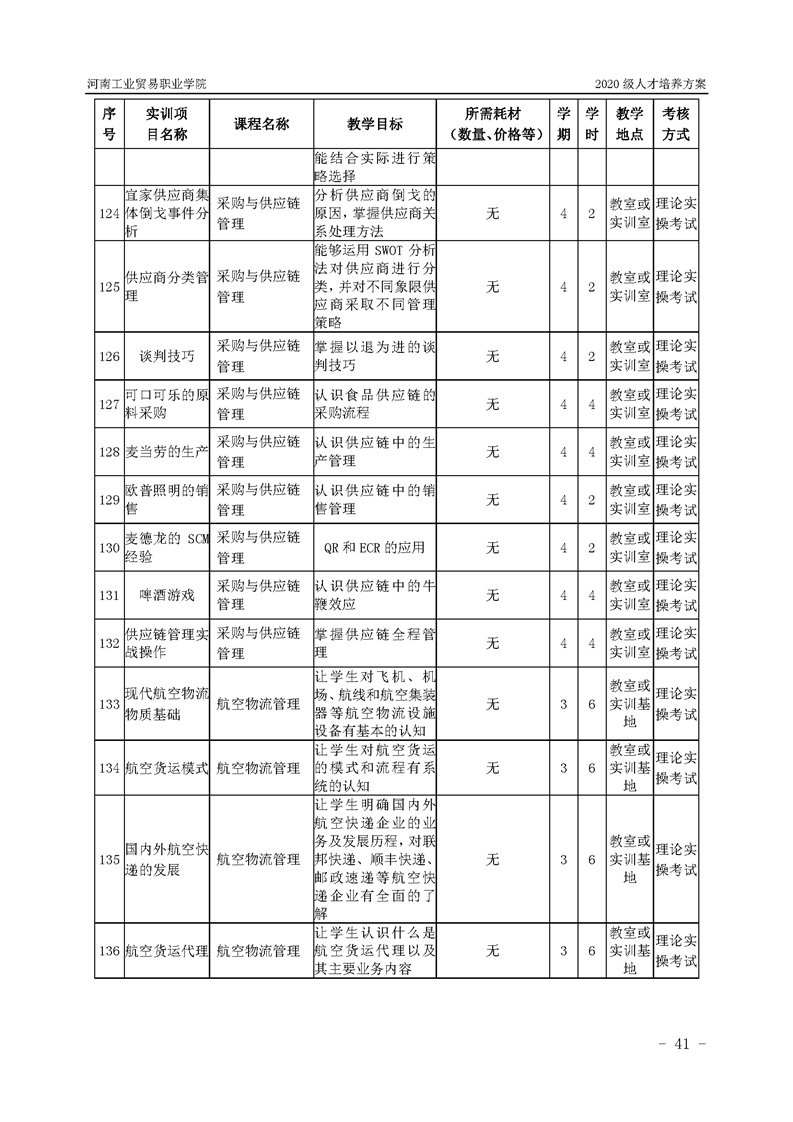 河南工业贸易职业学院

2020 级人才培养方案

| 序号 | 实训项目名称 | 课程名称 | 教学目标 | 所需耗材（数量、价格等） | 学期 | 学时 | 教学地点 | 考核方式 |
|---|---|---|---|---|---|---|---|---|
| | | | 能结合实际进行策略选择 | | | | | |
| 124 | 宜家供应商集体倒戈事件分析 | 采购与供应链管理 | 分析供应商倒戈的原因，掌握供应商关系处理方法 | 无 | 4 | 2 | 教室或实训室 | 理论实操考试 |
| 125 | 供应商分类管理 | 采购与供应链管理 | 能够运用 SWOT 分析法对供应商进行分类，并对不同象限供应商采取不同管理策略 | 无 | 4 | 2 | 教室或实训室 | 理论实操考试 |
| 126 | 谈判技巧 | 采购与供应链管理 | 掌握以退为进的谈判技巧 | 无 | 4 | 2 | 教室或实训室 | 理论实操考试 |
| 127 | 可口可乐的原料采购 | 采购与供应链管理 | 认识食品供应链的采购流程 | 无 | 4 | 4 | 教室或实训室 | 理论实操考试 |
| 128 | 麦当劳的生产 | 采购与供应链管理 | 认识供应链中的生产管理 | 无 | 4 | 4 | 教室或实训室 | 理论实操考试 |
| 129 | 欧普照明的销售 | 采购与供应链管理 | 认识供应链中的销售管理 | 无 | 4 | 2 | 教室或实训室 | 理论实操考试 |
| 130 | 麦德龙的 SCM 经验 | 采购与供应链管理 | QR 和 ECR 的应用 | 无 | 4 | 2 | 教室或实训室 | 理论实操考试 |
| 131 | 啤酒游戏 | 采购与供应链管理 | 认识供应链中的牛鞭效应 | 无 | 4 | 4 | 教室或实训室 | 理论实操考试 |
| 132 | 供应链管理实战操作 | 采购与供应链管理 | 掌握供应链全程管理 | 无 | 4 | 4 | 教室或实训室 | 理论实操考试 |
| 133 | 现代航空物流物质基础 | 航空物流管理 | 让学生对飞机、机场、航线和航空集装器等航空物流设施设备有基本的认知 | 无 | 3 | 6 | 教室或实训基地 | 理论实操考试 |
| 134 | 航空货运模式 | 航空物流管理 | 让学生对航空货运的模式和流程有系统的认知 | 无 | 3 | 6 | 教室或实训基地 | 理论实操考试 |
| 135 | 国内外航空快递的发展 | 航空物流管理 | 让学生明确国内外航空快递企业的业务及发展历程，对联邦快递、顺丰快递、邮政速递等航空快递企业有全面的了解 | 无 | 3 | 6 | 教室或实训基地 | 理论实操考试 |
| 136 | 航空货运代理 | 航空物流管理 | 让学生认识什么是航空货运代理以及其主要业务内容 | 无 | 3 | 6 | 教室或实训基地 | 理论实操考试 |

- 41 -